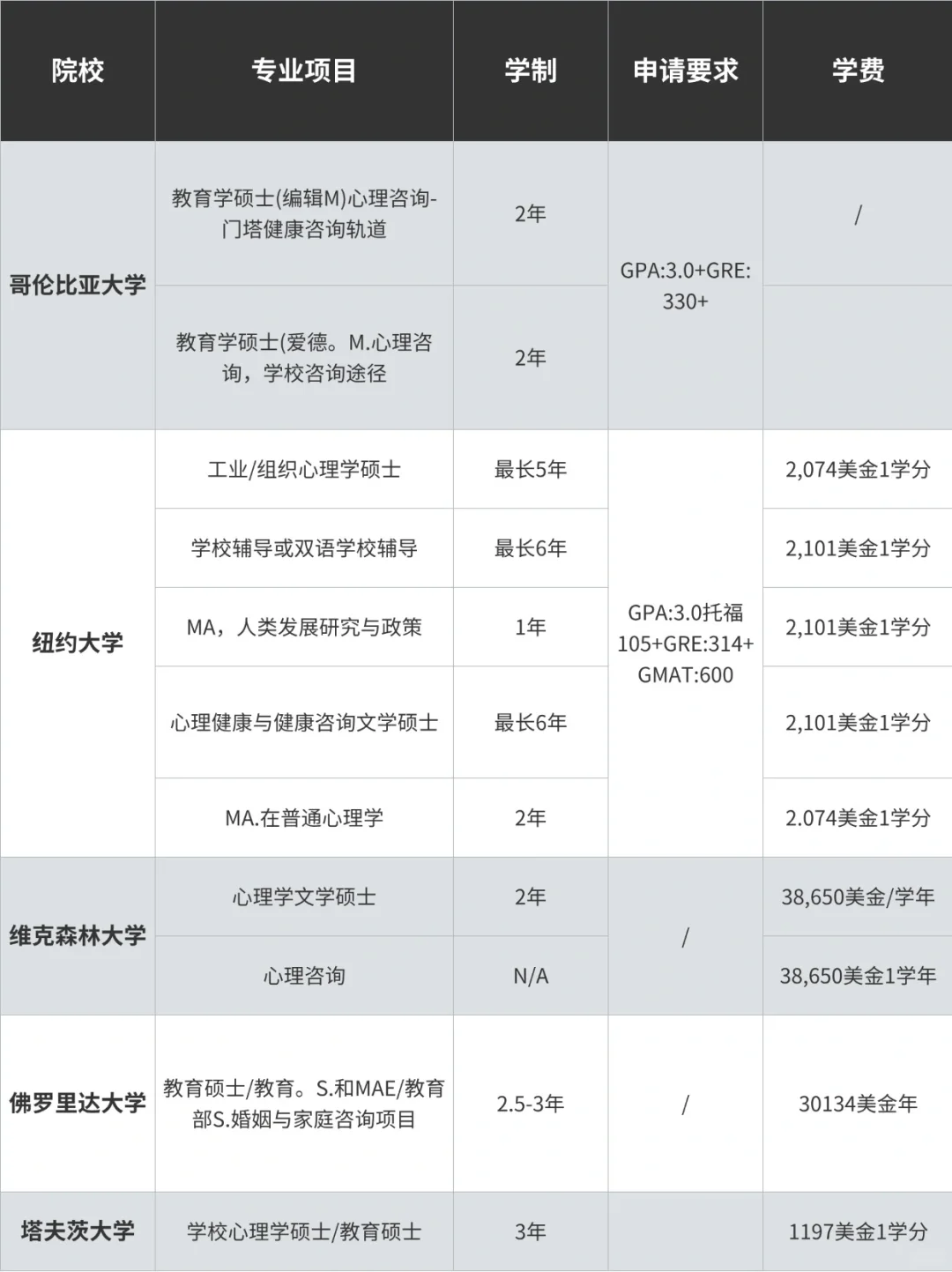 | 院校 | 专业项目 | 学制 | 申请要求 | 学费 |
|---|---|---|---|---|
| 哥伦比亚大学 | 教育学硕士(编辑M)心理咨询-门塔健康咨询轨道 | 2年 | GPA:3.0+GRE:330+ | / |
| | 教育学硕士(爱德。M.心理咨询，学校咨询途径 | 2年 | | |
| 纽约大学 | 工业/组织心理学硕士 | 最长5年 | GPA:3.0托福105+GRE:314+GMAT:600 | 2,074美金1学分 |
| | 学校辅导或双语学校辅导 | 最长6年 | | 2,101美金1学分 |
| | MA，人类发展研究与政策 | 1年 | | 2,101美金1学分 |
| | 心理健康与健康咨询文学硕士 | 最长6年 | | 2,101美金1学分 |
| | MA.在普通心理学 | 2年 | | 2.074美金1学分 |
| 维克森林大学 | 心理学文学硕士 | 2年 | / | 38,650美金/学年 |
| | 心理咨询 | N/A | | 38,650美金1学年 |
| 佛罗里达大学 | 教育硕士/教育。S.和MAE/教育部S.婚姻与家庭咨询项目 | 2.5-3年 | / | 30134美金年 |
| 塔夫茨大学 | 学校心理学硕士/教育硕士 | 3年 | | 1197美金1学分 |